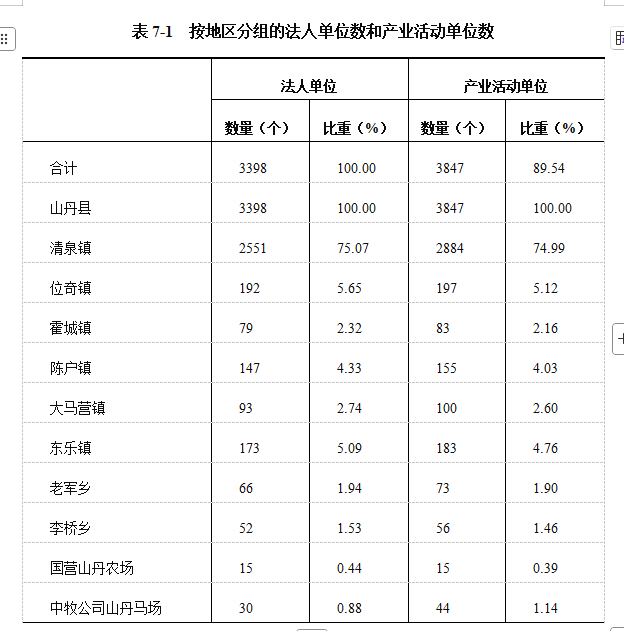 表 7-1　按地区分组的法人单位数和产业活动单位数

|  | 法人单位 |  | 产业活动单位 |  |
|---|---|---|---|---|
|  | 数量（个） | 比重（%） | 数量（个） | 比重（%） |
| 合计 | 3398 | 100.00 | 3847 | 89.54 |
| 山丹县 | 3398 | 100.00 | 3847 | 100.00 |
| 清泉镇 | 2551 | 75.07 | 2884 | 74.99 |
| 位奇镇 | 192 | 5.65 | 197 | 5.12 |
| 霍城镇 | 79 | 2.32 | 83 | 2.16 |
| 陈户镇 | 147 | 4.33 | 155 | 4.03 |
| 大马营镇 | 93 | 2.74 | 100 | 2.60 |
| 东乐镇 | 173 | 5.09 | 183 | 4.76 |
| 老军乡 | 66 | 1.94 | 73 | 1.90 |
| 李桥乡 | 52 | 1.53 | 56 | 1.46 |
| 国营山丹农场 | 15 | 0.44 | 15 | 0.39 |
| 中牧公司山丹马场 | 30 | 0.88 | 44 | 1.14 |